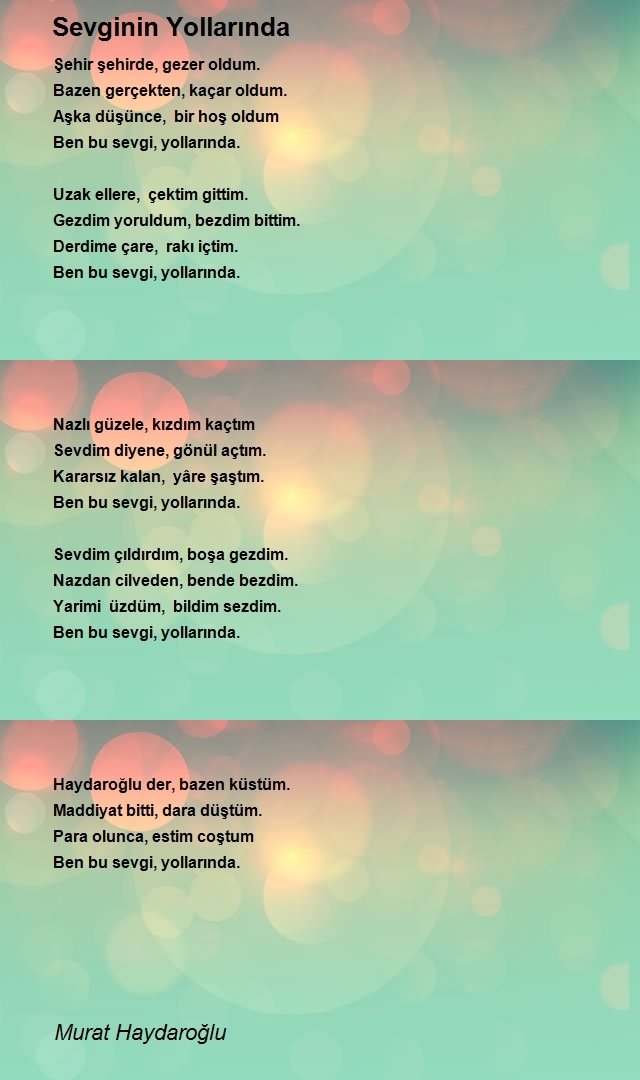 Sevginin Yollarında

Şehir şehirde, gezer oldum.
Bazen gerçekten, kaçar oldum.
Aşka düşünce, bir hoş oldum
Ben bu sevgi, yollarında.

Uzak ellere, çektim gittim.
Gezdim yoruldum, bezdim bittim.
Derdime çare, rakı içtim.
Ben bu sevgi, yollarında.

Nazlı güzele, kızdım kaçtım
Sevdim diyene, gönül açtım.
Kararsız kalan, yâre şaştım.
Ben bu sevgi, yollarında.

Sevdim çıldırdım, boşa gezdim.
Nazdan cilveden, bende bezdim.
Yarimi üzdüm, bildim sezdim.
Ben bu sevgi, yollarında.

Haydaroğlu der, bazen küstüm.
Maddiyat bitti, dara düştüm.
Para olunca, estim coştum
Ben bu sevgi, yollarında.

Murat Haydaroğlu